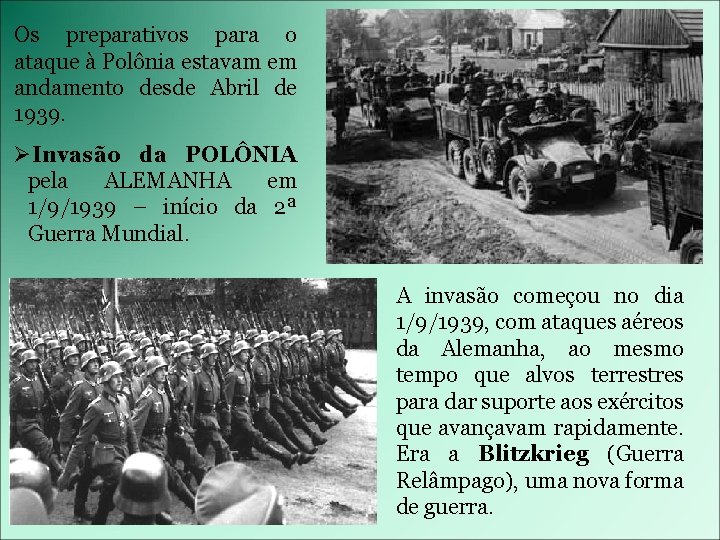 Os preparativos para o ataque à Polônia estavam em andamento desde Abril de 1939.

➢Invasão da POLÔNIA pela ALEMANHA em 1/9/1939 – início da 2ª Guerra Mundial.

A invasão começou no dia 1/9/1939, com ataques aéreos da Alemanha, ao mesmo tempo que alvos terrestres para dar suporte aos exércitos que avançavam rapidamente. Era a Blitzkrieg (Guerra Relâmpago), uma nova forma de guerra.